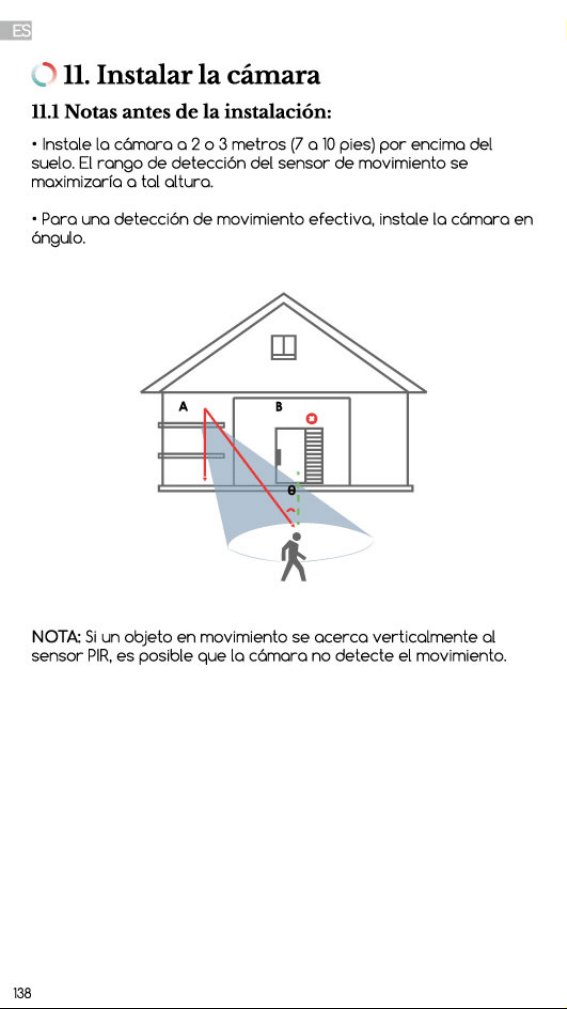 ES

11. Instalar la cámara

11.1 Notas antes de la instalación:

• Instale la cámara a 2 o 3 metros (7 a 10 pies) por encima del suelo. El rango de detección del sensor de movimiento se maximizaría a tal altura.

• Para una detección de movimiento efectiva, instale la cámara en ángulo.

A

B

θ

NOTA: Si un objeto en movimiento se acerca verticalmente al sensor PIR, es posible que la cámara no detecte el movimiento.

138